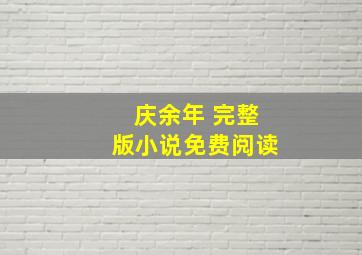 庆余年 完整版小说免费阅读